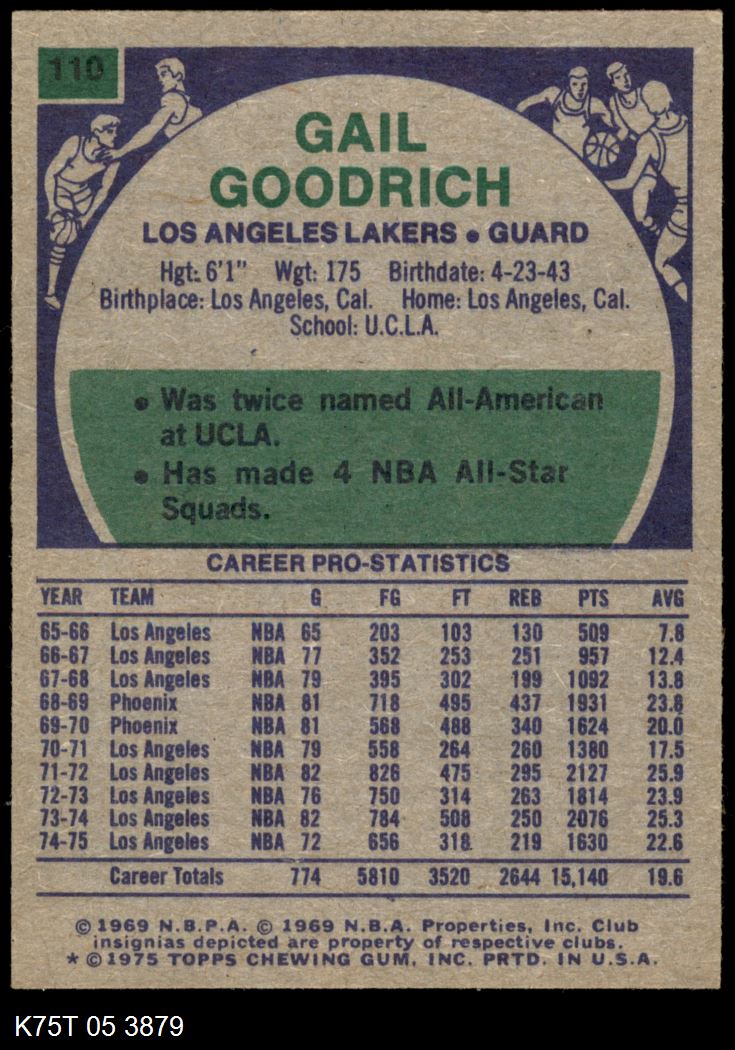 110

GAIL GOODRICH

LOS ANGELES LAKERS • GUARD

Hgt: 6'1" Wgt: 175 Birthdate: 4-23-43
Birthplace: Los Angeles, Cal. Home: Los Angeles, Cal.
School: U.C.L.A.

• Was twice named All-American at UCLA.
• Has made 4 NBA All-Star Squads.

CAREER PRO-STATISTICS

| YEAR | TEAM | | G | FG | FT | REB | PTS | AVG |
|---|---|---|---|---|---|---|---|---|
| 65-66 | Los Angeles | NBA | 65 | 203 | 103 | 130 | 509 | 7.8 |
| 66-67 | Los Angeles | NBA | 77 | 352 | 253 | 251 | 957 | 12.4 |
| 67-68 | Los Angeles | NBA | 79 | 395 | 302 | 199 | 1092 | 13.8 |
| 68-69 | Phoenix | NBA | 81 | 718 | 495 | 437 | 1931 | 23.8 |
| 69-70 | Phoenix | NBA | 81 | 568 | 488 | 340 | 1624 | 20.0 |
| 70-71 | Los Angeles | NBA | 79 | 558 | 264 | 260 | 1380 | 17.5 |
| 71-72 | Los Angeles | NBA | 82 | 826 | 475 | 295 | 2127 | 25.9 |
| 72-73 | Los Angeles | NBA | 76 | 750 | 314 | 263 | 1814 | 23.9 |
| 73-74 | Los Angeles | NBA | 82 | 784 | 508 | 250 | 2076 | 25.3 |
| 74-75 | Los Angeles | NBA | 72 | 656 | 318 | 219 | 1630 | 22.6 |
| | Career Totals | | 774 | 5810 | 3520 | 2644 | 15,140 | 19.6 |

© 1969 N.B.P.A. © 1969 N.B.A. Properties, Inc. Club insignias depicted are property of respective clubs.
* © 1975 TOPPS CHEWING GUM, INC. PRTD. IN U.S.A.

K75T 05 3879